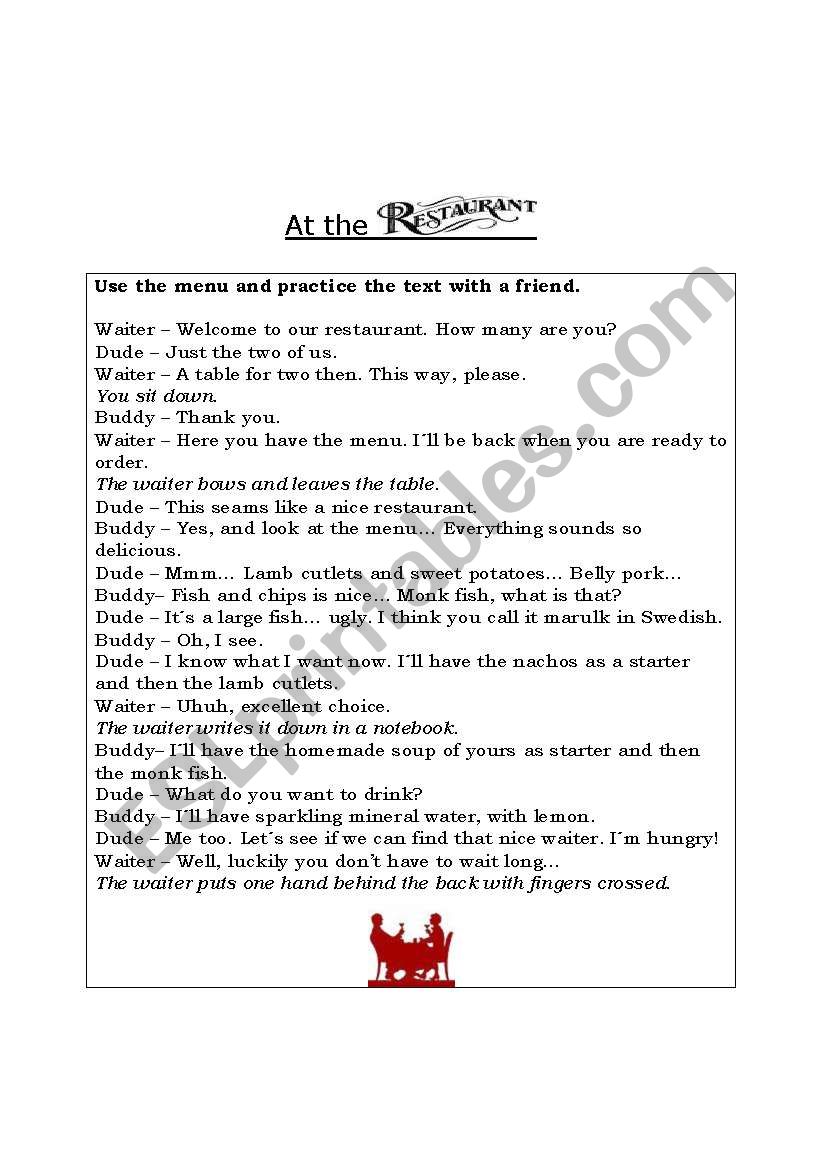 At the RESTAURANT

Use the menu and practice the text with a friend.

Waiter – Welcome to our restaurant. How many are you?
Dude – Just the two of us.
Waiter – A table for two then. This way, please.
You sit down.
Buddy – Thank you.
Waiter – Here you have the menu. I´ll be back when you are ready to order.
The waiter bows and leaves the table.
Dude – This seams like a nice restaurant.
Buddy – Yes, and look at the menu… Everything sounds so delicious.
Dude – Mmm… Lamb cutlets and sweet potatoes… Belly pork…
Buddy– Fish and chips is nice… Monk fish, what is that?
Dude – It´s a large fish… ugly. I think you call it marulk in Swedish.
Buddy – Oh, I see.
Dude – I know what I want now. I´ll have the nachos as a starter and then the lamb cutlets.
Waiter – Uhuh, excellent choice.
The waiter writes it down in a notebook.
Buddy– I´ll have the homemade soup of yours as starter and then the monk fish.
Dude – What do you want to drink?
Buddy – I´ll have sparkling mineral water, with lemon.
Dude – Me too. Let´s see if we can find that nice waiter. I´m hungry!
Waiter – Well, luckily you don't have to wait long…
The waiter puts one hand behind the back with fingers crossed.

ESLprintables.com